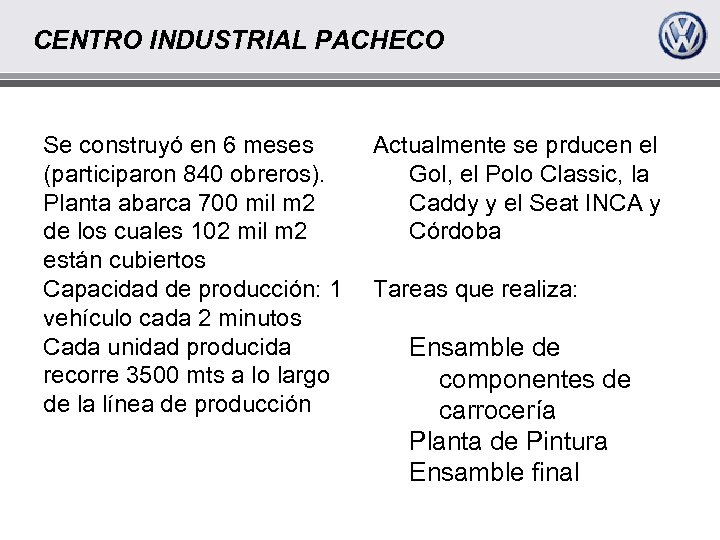 CENTRO INDUSTRIAL PACHECO

Se construyó en 6 meses (participaron 840 obreros).
Planta abarca 700 mil m2 de los cuales 102 mil m2 están cubiertos
Capacidad de producción: 1 vehículo cada 2 minutos
Cada unidad producida recorre 3500 mts a lo largo de la línea de producción

Actualmente se prducen el Gol, el Polo Classic, la Caddy y el Seat INCA y Córdoba

Tareas que realiza:

Ensamble de componentes de carrocería
Planta de Pintura
Ensamble final